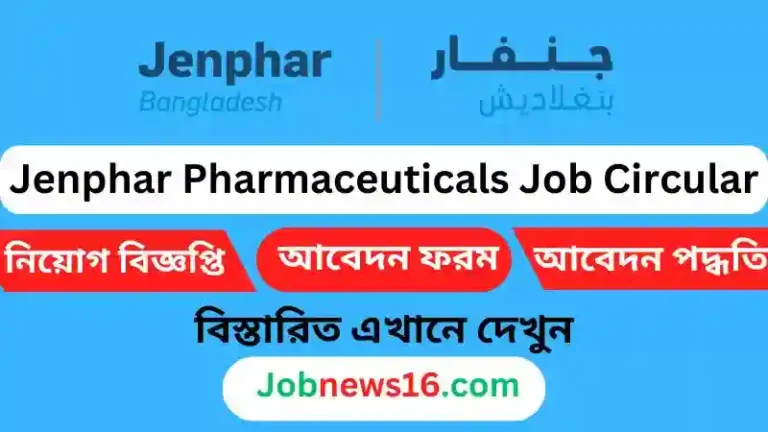 Jenphar
Bangladesh

جنفار
بنغلاديش

Jenphar Pharmaceuticals Job Circular

নিয়োগ বিজ্ঞপ্তি

আবেদন ফরম

আবেদন পদ্ধতি

বিস্তারিত এখানে দেখুন

Jobnews16.com